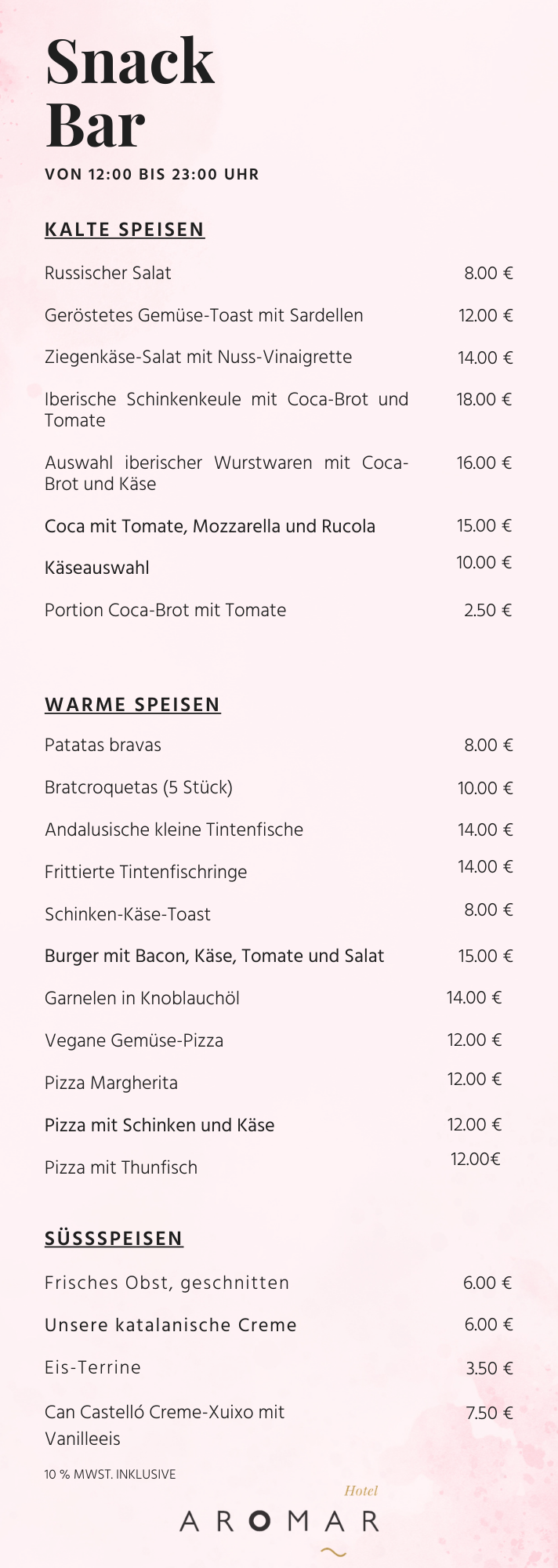 Snack Bar

VON 12:00 BIS 23:00 UHR

KALTE SPEISEN

| | |
|---|---|
| Russischer Salat | 8.00 € |
| Geröstetes Gemüse-Toast mit Sardellen | 12.00 € |
| Ziegenkäse-Salat mit Nuss-Vinaigrette | 14.00 € |
| Iberische Schinkenkeule mit Coca-Brot und Tomate | 18.00 € |
| Auswahl iberischer Wurstwaren mit Coca-Brot und Käse | 16.00 € |
| Coca mit Tomate, Mozzarella und Rucola | 15.00 € |
| Käseauswahl | 10.00 € |
| Portion Coca-Brot mit Tomate | 2.50 € |

WARME SPEISEN

| | |
|---|---|
| Patatas bravas | 8.00 € |
| Bratcroquetas (5 Stück) | 10.00 € |
| Andalusische kleine Tintenfische | 14.00 € |
| Frittierte Tintenfischringe | 14.00 € |
| Schinken-Käse-Toast | 8.00 € |
| Burger mit Bacon, Käse, Tomate und Salat | 15.00 € |
| Garnelen in Knoblauchöl | 14.00 € |
| Vegane Gemüse-Pizza | 12.00 € |
| Pizza Margherita | 12.00 € |
| Pizza mit Schinken und Käse | 12.00 € |
| Pizza mit Thunfisch | 12.00€ |

SÜSSSPEISEN

| | |
|---|---|
| Frisches Obst, geschnitten | 6.00 € |
| Unsere katalanische Creme | 6.00 € |
| Eis-Terrine | 3.50 € |
| Can Castelló Creme-Xuixo mit Vanilleeis | 7.50 € |

10 % MWST. INKLUSIVE

Hotel
AROMAR